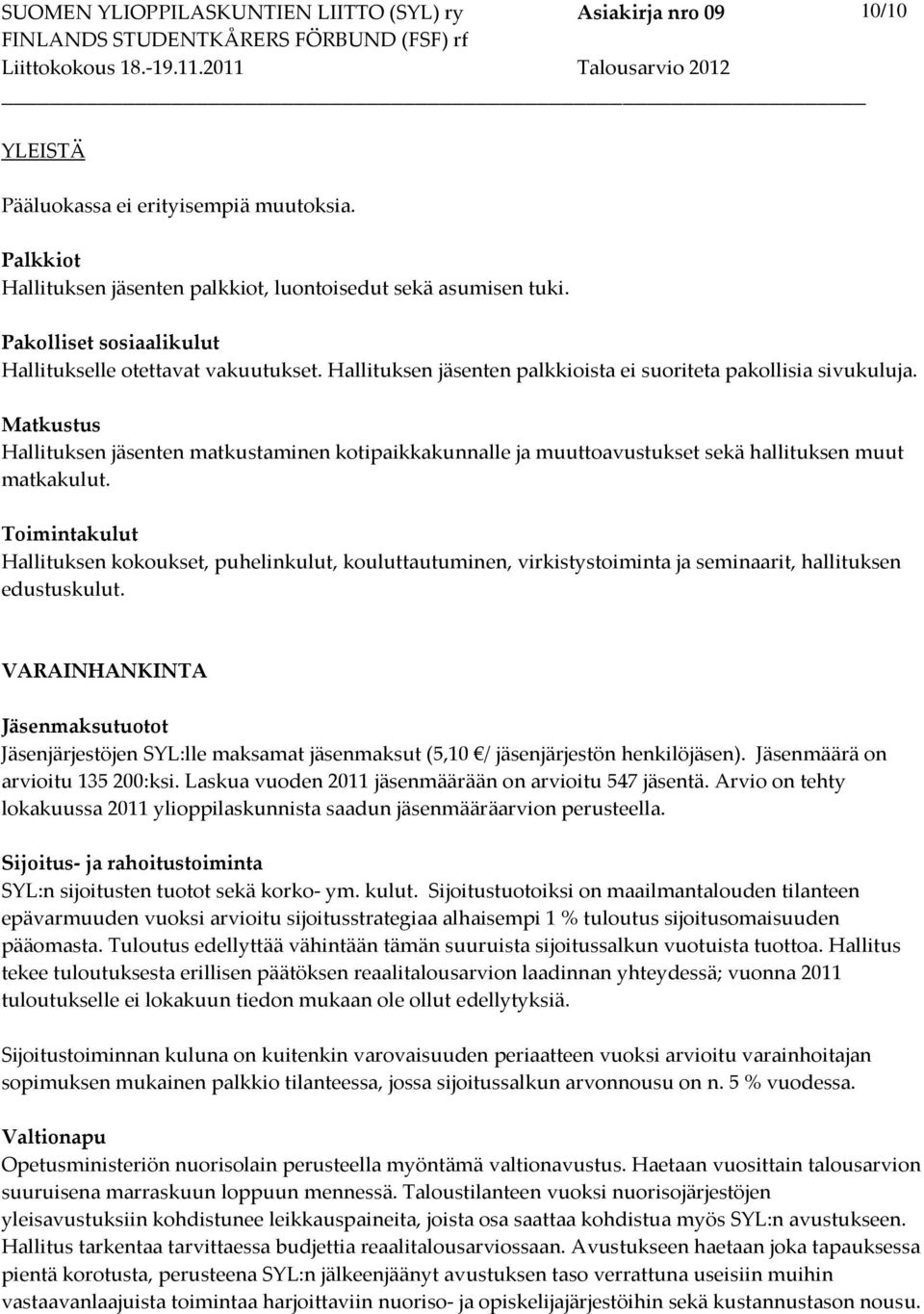 SUOMEN YLIOPPILASKUNTIEN LIITTO (SYL) ry Asiakirja nro 09 10/10
FINLANDS STUDENTKÅRERS FÖRBUND (FSF) rf
Liittokokous 18.-19.11.2011 Talousarvio 2012

YLEISTÄ

Pääluokassa ei erityisempiä muutoksia.

Palkkiot
Hallituksen jäsenten palkkiot, luontoisedut sekä asumisen tuki.

Pakolliset sosiaalikulut
Hallitukselle otettavat vakuutukset. Hallituksen jäsenten palkkioista ei suoriteta pakollisia sivukuluja.

Matkustus
Hallituksen jäsenten matkustaminen kotipaikkakunnalle ja muuttoavustukset sekä hallituksen muut matkakulut.

Toimintakulut
Hallituksen kokoukset, puhelinkulut, kouluttautuminen, virkistystoiminta ja seminaarit, hallituksen edustuskulut.

VARAINHANKINTA

Jäsenmaksutuotot
Jäsenjärjestöjen SYL:lle maksamat jäsenmaksut (5,10 €/ jäsenjärjestön henkilöjäsen). Jäsenmäärä on arvioitu 135 200:ksi. Laskua vuoden 2011 jäsenmäärään on arvioitu 547 jäsentä. Arvio on tehty lokakuussa 2011 ylioppilaskunnista saadun jäsenmääräarvion perusteella.

Sijoitus- ja rahoitustoiminta
SYL:n sijoitusten tuotot sekä korko- ym. kulut. Sijoitustuotoiksi on maailmantalouden tilanteen epävarmuuden vuoksi arvioitu sijoitusstrategiaa alhaisempi 1 % tuloutus sijoitusomaisuuden pääomasta. Tuloutus edellyttää vähintään tämän suuruista sijoitussalkun vuotuista tuottoa. Hallitus tekee tuloutuksesta erillisen päätöksen reaalitalousarvion laadinnan yhteydessä; vuonna 2011 tuloutukselle ei lokakuun tiedon mukaan ole ollut edellytyksiä.

Sijoitustoiminnan kuluna on kuitenkin varovaisuuden periaatteen vuoksi arvioitu varainhoitajan sopimuksen mukainen palkkio tilanteessa, jossa sijoitussalkun arvonnousu on n. 5 % vuodessa.

Valtionapu
Opetusministeriön nuorisolain perusteella myöntämä valtionavustus. Haetaan vuosittain talousarvion suuruisena marraskuun loppuun mennessä. Taloustilanteen vuoksi nuorisojärjestöjen yleisavustuksiin kohdistunee leikkauspaineita, joista osa saattaa kohdistua myös SYL:n avustukseen. Hallitus tarkentaa tarvittaessa budjettia reaalitalousarviossaan. Avustukseen haetaan joka tapauksessa pientä korotusta, perusteena SYL:n jälkeenjäänyt avustuksen taso verrattuna useisiin muihin vastaavanlaajuista toimintaa harjoittaviin nuoriso- ja opiskelijajärjestöihin sekä kustannustason nousu.